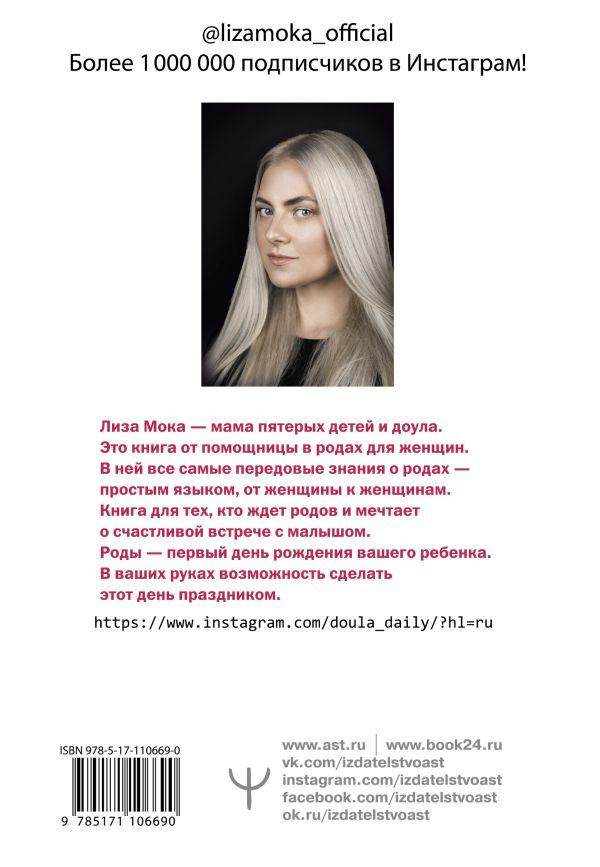 @lizamoka_official
Более 1 000 000 подписчиков в Инстаграм!

Лиза Мока — мама пятерых детей и доула. Это книга от помощницы в родах для женщин. В ней все самые передовые знания о родах — простым языком, от женщины к женщинам. Книга для тех, кто ждет родов и мечтает о счастливой встрече с малышом. Роды — первый день рождения вашего ребенка. В ваших руках возможность сделать этот день праздником.

https://www.instagram.com/doula_daily/?hl=ru

ISBN 978-5-17-110669-0

9 785171 106690

www.ast.ru | www.book24.ru
vk.com/izdatelstvoast
instagram.com/izdatelstvoast
facebook.com/izdatelstvoast
ok.ru/izdatelstvoast